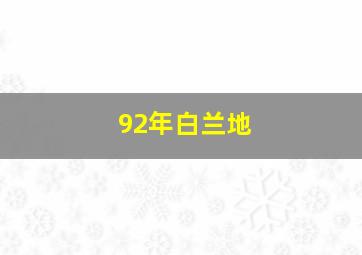 92年白兰地